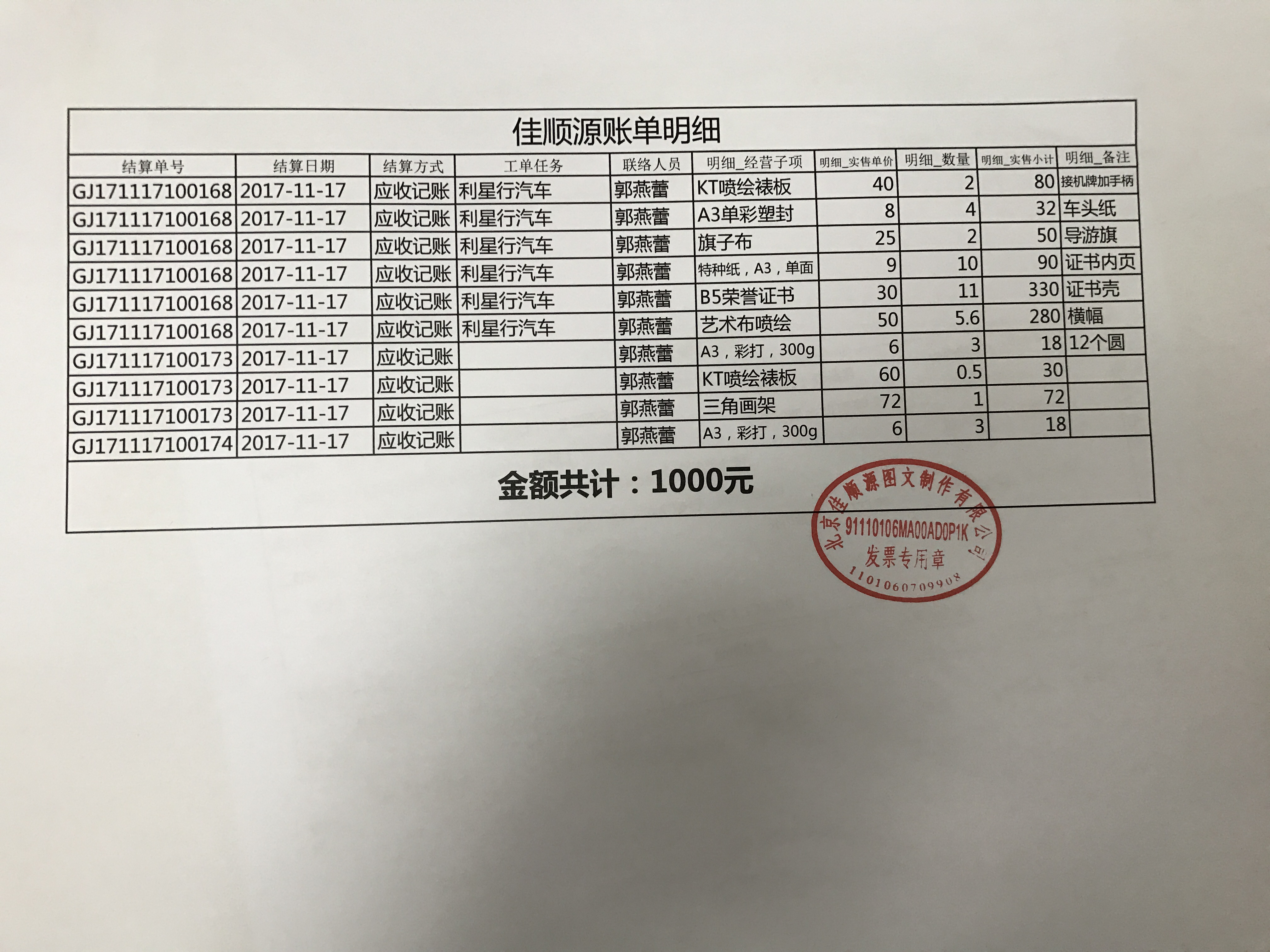 佳顺源账单明细

| 结算单号 | 结算日期 | 结算方式 | 工单任务 | 联络人员 | 明细_经营子项 | 明细_实售单价 | 明细_数量 | 明细_实售小计 | 明细_备注 |
|---|---|---|---|---|---|---|---|---|---|
| GJ171117100168 | 2017-11-17 | 应收记账 | 利星行汽车 | 郭燕蕾 | KT喷绘裱板 | 40 | 2 | 80 | 接机牌加手柄 |
| GJ171117100168 | 2017-11-17 | 应收记账 | 利星行汽车 | 郭燕蕾 | A3单彩塑封 | 8 | 4 | 32 | 车头纸 |
| GJ171117100168 | 2017-11-17 | 应收记账 | 利星行汽车 | 郭燕蕾 | 旗子布 | 25 | 2 | 50 | 导游旗 |
| GJ171117100168 | 2017-11-17 | 应收记账 | 利星行汽车 | 郭燕蕾 | 特种纸，A3，单面 | 9 | 10 | 90 | 证书内页 |
| GJ171117100168 | 2017-11-17 | 应收记账 | 利星行汽车 | 郭燕蕾 | B5荣誉证书 | 30 | 11 | 330 | 证书壳 |
| GJ171117100168 | 2017-11-17 | 应收记账 | 利星行汽车 | 郭燕蕾 | 艺术布喷绘 | 50 | 5.6 | 280 | 横幅 |
| GJ171117100173 | 2017-11-17 | 应收记账 | | 郭燕蕾 | A3，彩打，300g | 6 | 3 | 18 | 12个圆 |
| GJ171117100173 | 2017-11-17 | 应收记账 | | 郭燕蕾 | KT喷绘裱板 | 60 | 0.5 | 30 | |
| GJ171117100173 | 2017-11-17 | 应收记账 | | 郭燕蕾 | 三角画架 | 72 | 1 | 72 | |
| GJ171117100174 | 2017-11-17 | 应收记账 | | 郭燕蕾 | A3，彩打，300g | 6 | 3 | 18 | |

金额共计：1000元

北京佳顺源图文制作有限公司
91110106MA00AD0P1K
发票专用章
1101060709908